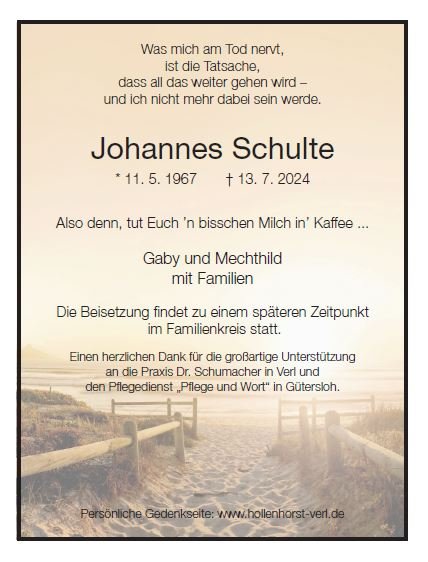 Was mich am Tod nervt,
ist die Tatsache,
dass all das weiter gehen wird –
und ich nicht mehr dabei sein werde.

Johannes Schulte

* 11. 5. 1967 † 13. 7. 2024

Also denn, tut Euch 'n bisschen Milch in' Kaffee ...

Gaby und Mechthild
mit Familien

Die Beisetzung findet zu einem späteren Zeitpunkt im Familienkreis statt.

Einen herzlichen Dank für die großartige Unterstützung an die Praxis Dr. Schumacher in Verl und den Pflegedienst „Pflege und Wort“ in Gütersloh.

Persönliche Gedenkseite: www.hollenhorst-verl.de